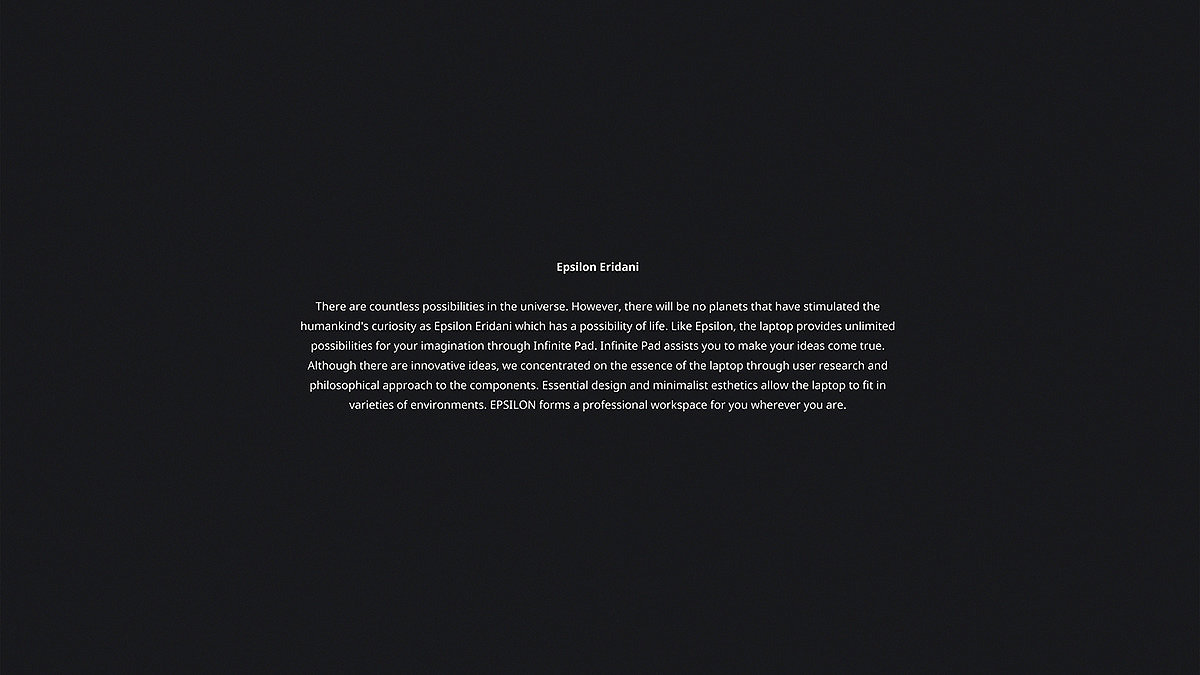 Epsilon Eridani

There are countless possibilities in the universe. However, there will be no planets that have stimulated the humankind's curiosity as Epsilon Eridani which has a possibility of life. Like Epsilon, the laptop provides unlimited possibilities for your imagination through Infinite Pad. Infinite Pad assists you to make your ideas come true. Although there are innovative ideas, we concentrated on the essence of the laptop through user research and philosophical approach to the components. Essential design and minimalist esthetics allow the laptop to fit in varieties of environments. EPSILON forms a professional workspace for you wherever you are.